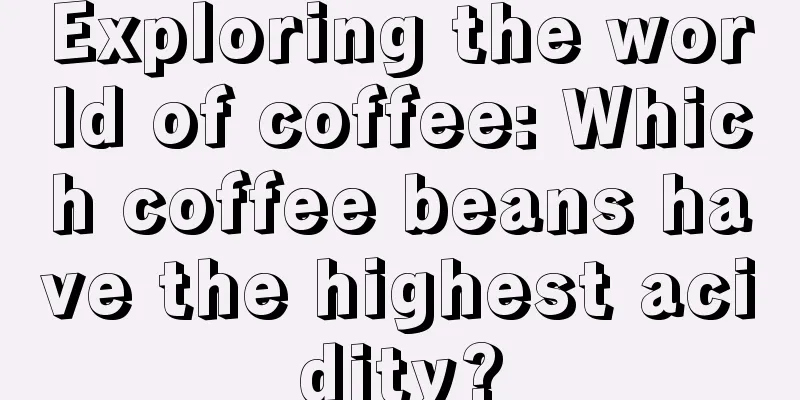 Exploring the world of coffee: Which coffee beans have the highest acidity?